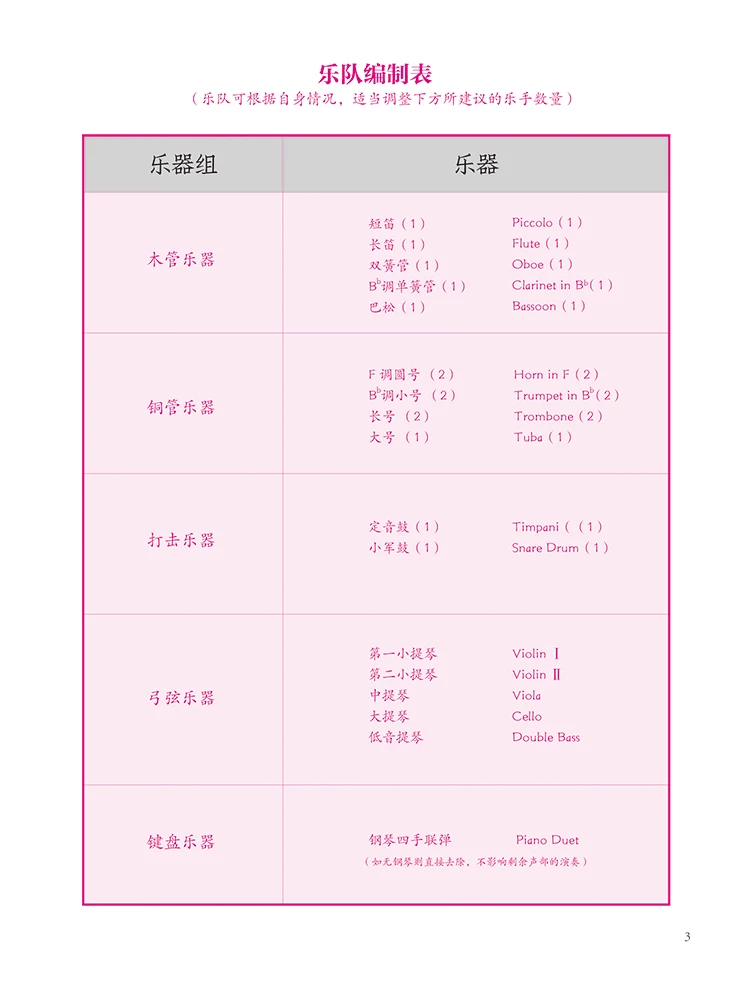 乐队编制表

（乐队可根据自身情况，适当调整下方所建议的乐手数量）

| 乐器组 | 乐器 |
|---|---|
| 木管乐器 | 短笛（1） Piccolo（1）<br>长笛（1） Flute（1）<br>双簧管（1） Oboe（1）<br>$B^b$调单簧管（1） Clarinet in $B^b$（1）<br>巴松（1） Bassoon（1） |
| 铜管乐器 | F 调圆号（2） Horn in F（2）<br>$B^b$调小号（2） Trumpet in $B^b$（2）<br>长号（2） Trombone（2）<br>大号（1） Tuba（1） |
| 打击乐器 | 定音鼓（1） Timpani（（1）<br>小军鼓（1） Snare Drum（1） |
| 弓弦乐器 | 第一小提琴 Violin Ⅰ<br>第二小提琴 Violin Ⅱ<br>中提琴 Viola<br>大提琴 Cello<br>低音提琴 Double Bass |
| 键盘乐器 | 钢琴四手联弹 Piano Duet<br>（如无钢琴则直接去除，不影响剩余声部的演奏） |

3